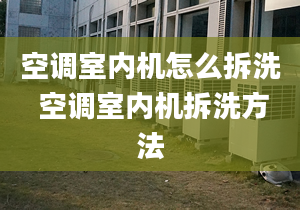 空调室内机怎么拆洗 空调室内机拆洗方法